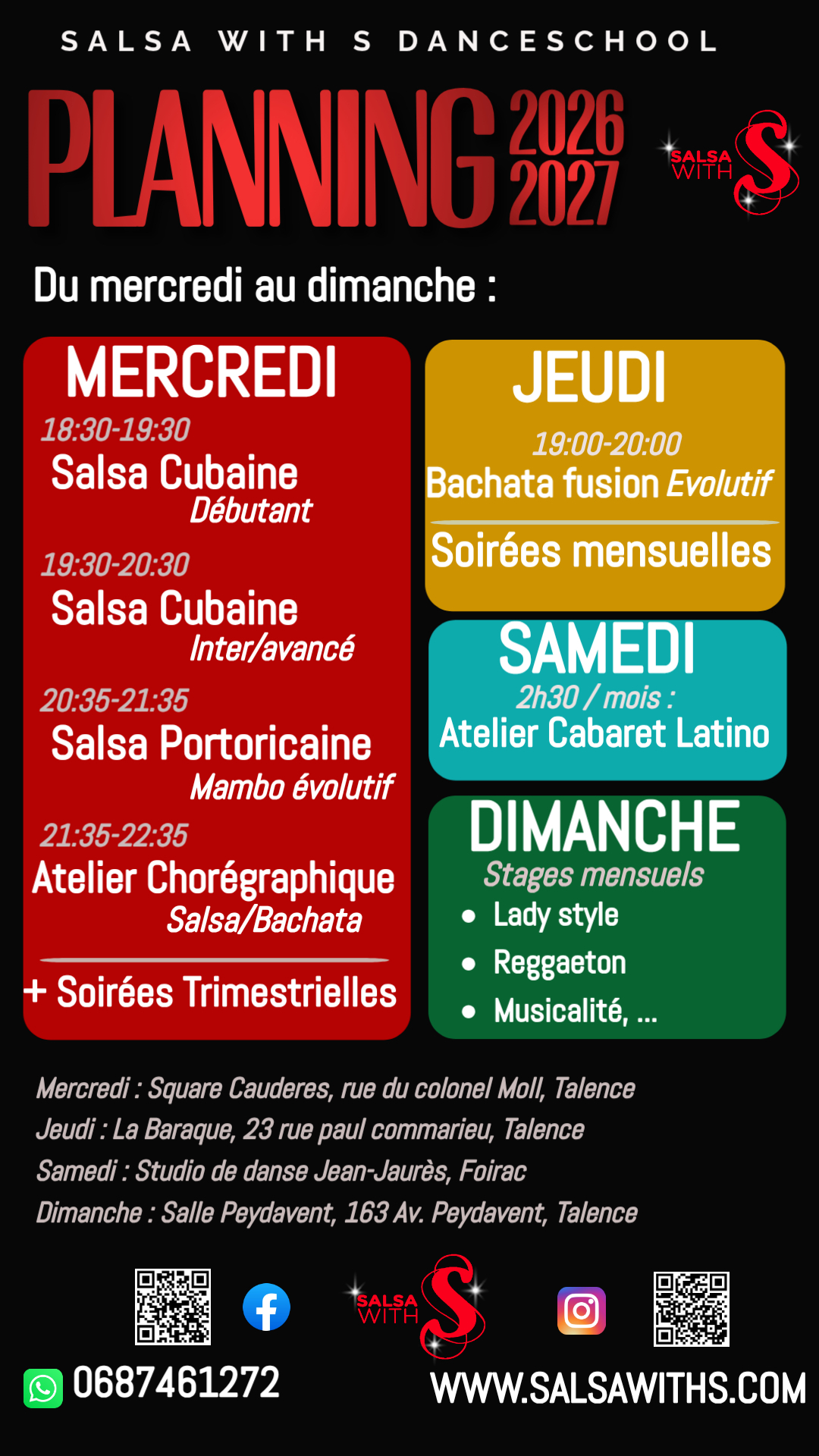 SALSA WITH S DANCESCHOOL

PLANNING 2026 2027

SALSA WITH S

Du mercredi au dimanche :

MERCREDI

18:30-19:30
Salsa Cubaine
Débutant

19:30-20:30
Salsa Cubaine
Inter/avancé

20:35-21:35
Salsa Portoricaine
Mambo évolutif

21:35-22:35
Atelier Chorégraphique
Salsa/Bachata

+ Soirées Trimestrielles

JEUDI

19:00-20:00
Bachata fusion Evolutif

Soirées mensuelles

SAMEDI
2h30 / mois :
Atelier Cabaret Latino

DIMANCHE
Stages mensuels
• Lady style
• Reggaeton
• Musicalité, ...

Mercredi : Square Cauderes, rue du colonel Moll, Talence
Jeudi : La Baraque, 23 rue paul commarieu, Talence
Samedi : Studio de danse Jean-Jaurès, Foirac
Dimanche : Salle Peydavent, 163 Av. Peydavent, Talence

SALSA WITH S

0687461272

WWW.SALSAWITHS.COM